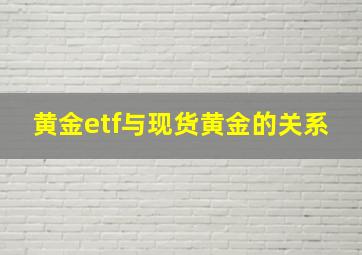 黄金etf与现货黄金的关系